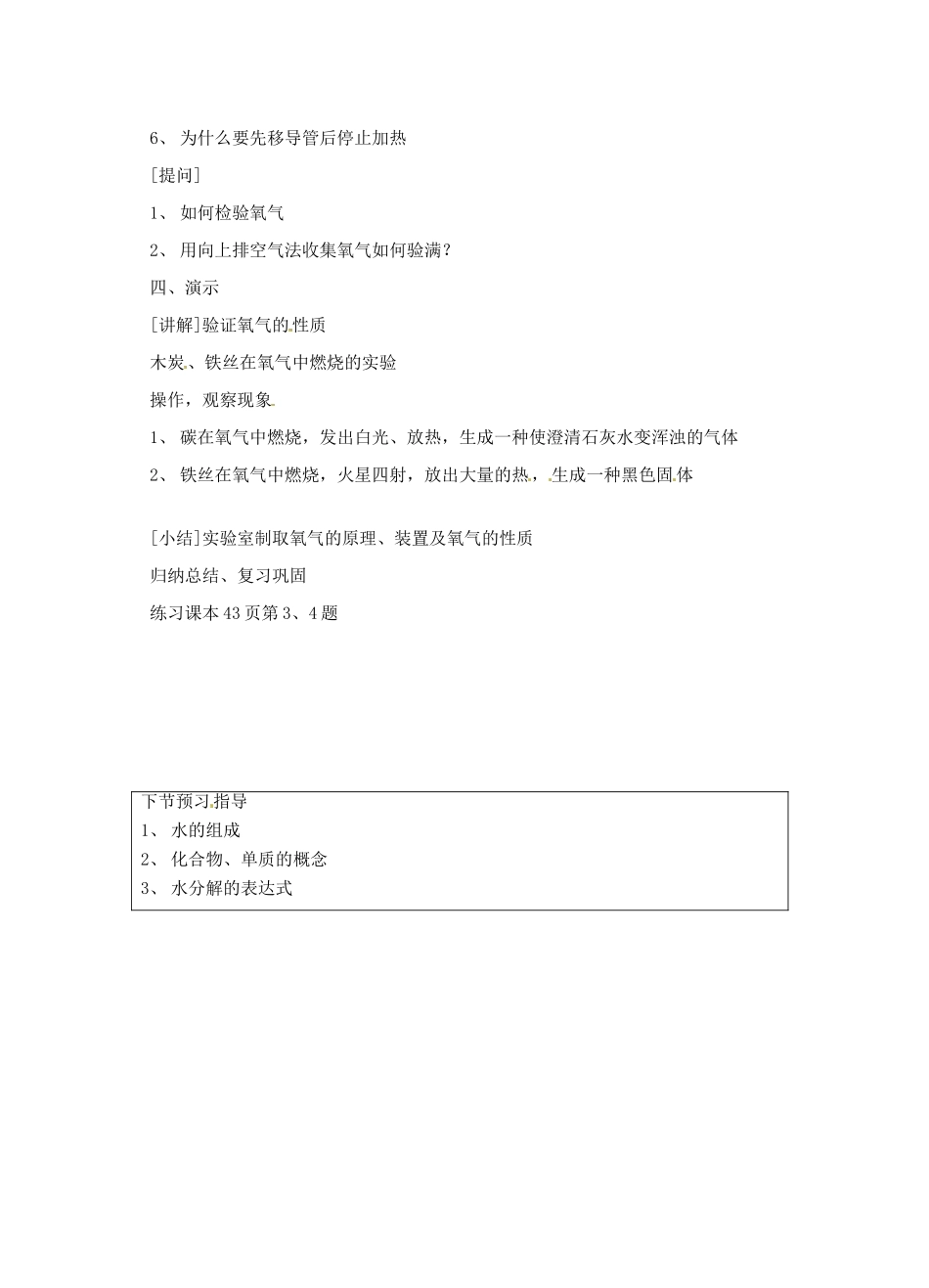 6、 为什么要先移导管后停止加热

[提问]

1、 如何检验氧气

2、 用向上排空气法收集氧气如何验满？

四、演示

[讲解]验证氧气的性质

木炭、铁丝在氧气中燃烧的实验

操作，观察现象

1、 碳在氧气中燃烧，发出白光、放热，生成一种使澄清石灰水变浑浊的气体

2、 铁丝在氧气中燃烧，火星四射，放出大量的热，生成一种黑色固体

[小结]实验室制取氧气的原理、装置及氧气的性质

归纳总结、复习巩固

练习课本 43 页第 3、4 题

下节预习指导

1、 水的组成

2、 化合物、单质的概念

3、 水分解的表达式